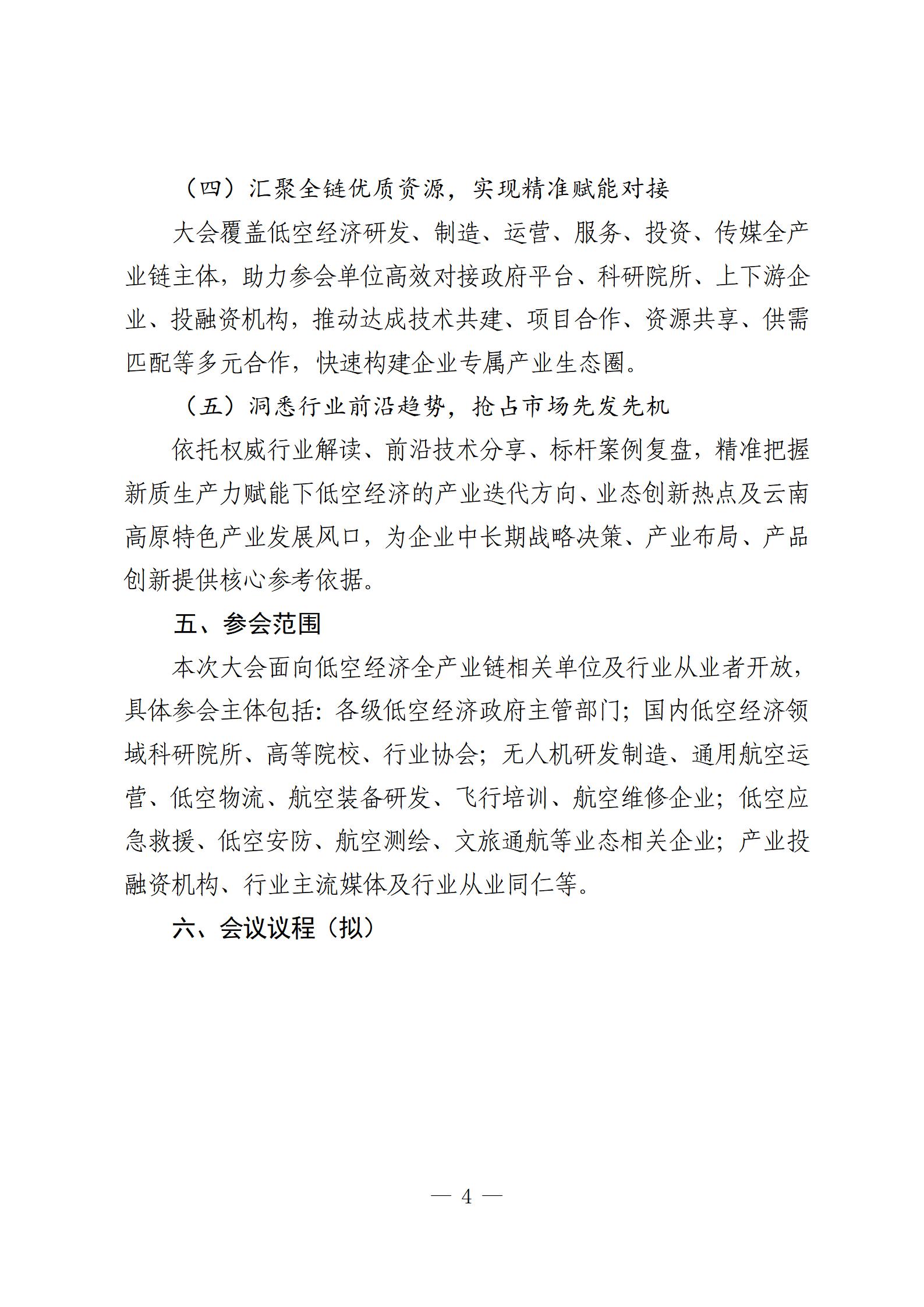 （四）汇聚全链优质资源，实现精准赋能对接

大会覆盖低空经济研发、制造、运营、服务、投资、传媒全产业链主体，助力参会单位高效对接政府平台、科研院所、上下游企业、投融资机构，推动达成技术共建、项目合作、资源共享、供需匹配等多元合作，快速构建企业专属产业生态圈。

（五）洞悉行业前沿趋势，抢占市场先发先机

依托权威行业解读、前沿技术分享、标杆案例复盘，精准把握新质生产力赋能下低空经济的产业迭代方向、业态创新热点及云南高原特色产业发展风口，为企业中长期战略决策、产业布局、产品创新提供核心参考依据。

五、参会范围

本次大会面向低空经济全产业链相关单位及行业从业者开放，具体参会主体包括：各级低空经济政府主管部门；国内低空经济领域科研院所、高等院校、行业协会；无人机研发制造、通用航空运营、低空物流、航空装备研发、飞行培训、航空维修企业；低空应急救援、低空安防、航空测绘、文旅通航等业态相关企业；产业投融资机构、行业主流媒体及行业从业同仁等。

六、会议议程（拟）

— 4 —